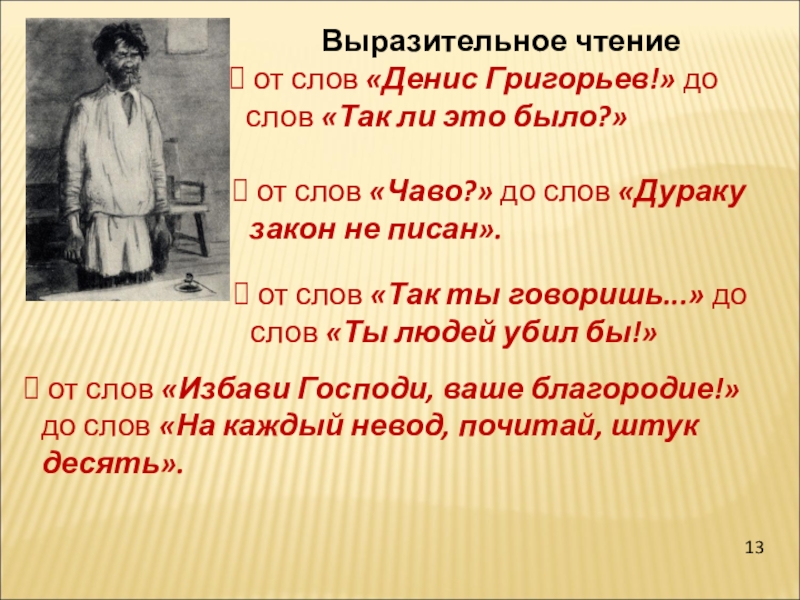 Выразительное чтение

 от слов «Денис Григорьев!» до слов «Так ли это было?»

 от слов «Чаво?» до слов «Дураку закон не писан».

 от слов «Так ты говоришь...» до слов «Ты людей убил бы!»

 от слов «Избави Господи, ваше благородие!» до слов «На каждый невод, почитай, штук десять».

13